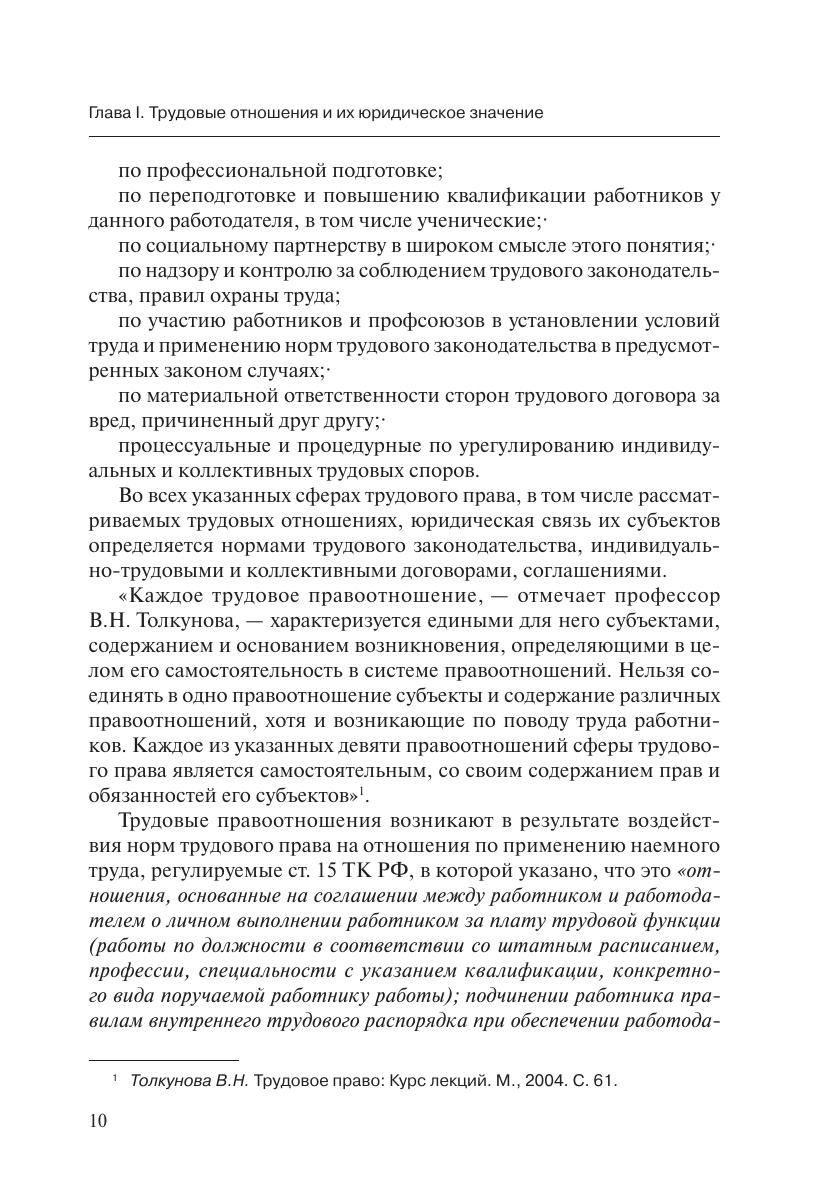 Глава I. Трудовые отношения и их юридическое значение

по профессиональной подготовке;

по переподготовке и повышению квалификации работников у данного работодателя, в том числе ученические;·

по социальному партнерству в широком смысле этого понятия;·

по надзору и контролю за соблюдением трудового законодательства, правил охраны труда;

по участию работников и профсоюзов в установлении условий труда и применению норм трудового законодательства в предусмотренных законом случаях;·

по материальной ответственности сторон трудового договора за вред, причиненный друг другу;·

процессуальные и процедурные по урегулированию индивидуальных и коллективных трудовых споров.

Во всех указанных сферах трудового права, в том числе рассматриваемых трудовых отношениях, юридическая связь их субъектов определяется нормами трудового законодательства, индивидуально-трудовыми и коллективными договорами, соглашениями.

«Каждое трудовое правоотношение, — отмечает профессор В.Н. Толкунова, — характеризуется едиными для него субъектами, содержанием и основанием возникновения, определяющими в целом его самостоятельность в системе правоотношений. Нельзя соединять в одно правоотношение субъекты и содержание различных правоотношений, хотя и возникающие по поводу труда работников. Каждое из указанных девяти правоотношений сферы трудового права является самостоятельным, со своим содержанием прав и обязанностей его субъектов»$^1$.

Трудовые правоотношения возникают в результате воздействия норм трудового права на отношения по применению наемного труда, регулируемые ст. 15 ТК РФ, в которой указано, что это «отношения, основанные на соглашении между работником и работодателем о личном выполнении работником за плату трудовой функции (работы по должности в соответствии со штатным расписанием, профессии, специальности с указанием квалификации, конкретного вида поручаемой работнику работы); подчинении работника правилам внутреннего трудового распорядка при обеспечении работода-

$^1$ Толкунова В.Н. Трудовое право: Курс лекций. М., 2004. С. 61.

10